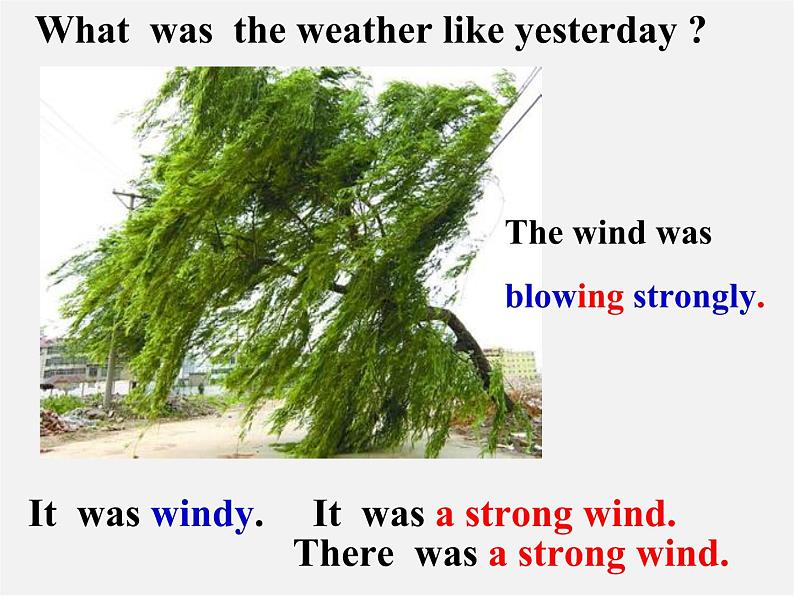 What was the weather like yesterday ?

The wind was blowing strongly.

It was windy. It was a strong wind.
There was a strong wind.